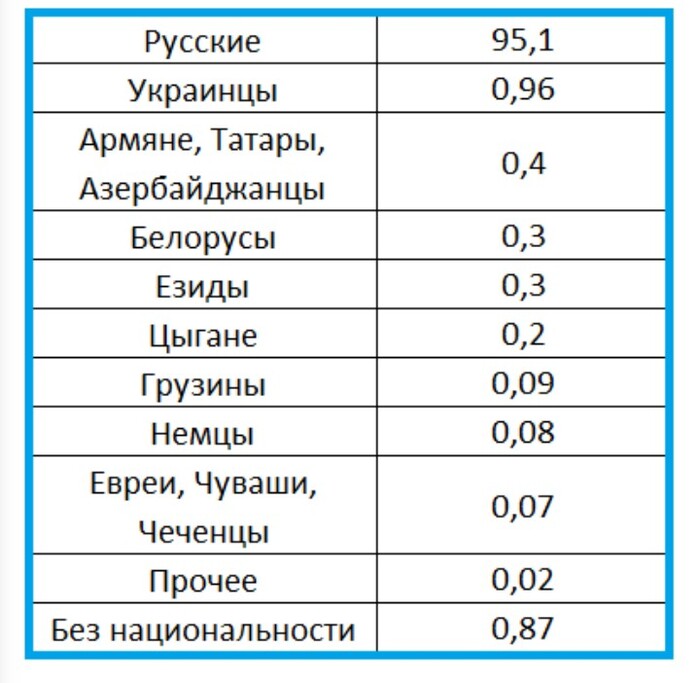 | Русские | 95,1 |
|---|---|
| Украинцы | 0,96 |
| Армяне, Татары, Азербайджанцы | 0,4 |
| Белорусы | 0,3 |
| Езиды | 0,3 |
| Цыгане | 0,2 |
| Грузины | 0,09 |
| Немцы | 0,08 |
| Евреи, Чуваши, Чеченцы | 0,07 |
| Прочее | 0,02 |
| Без национальности | 0,87 |